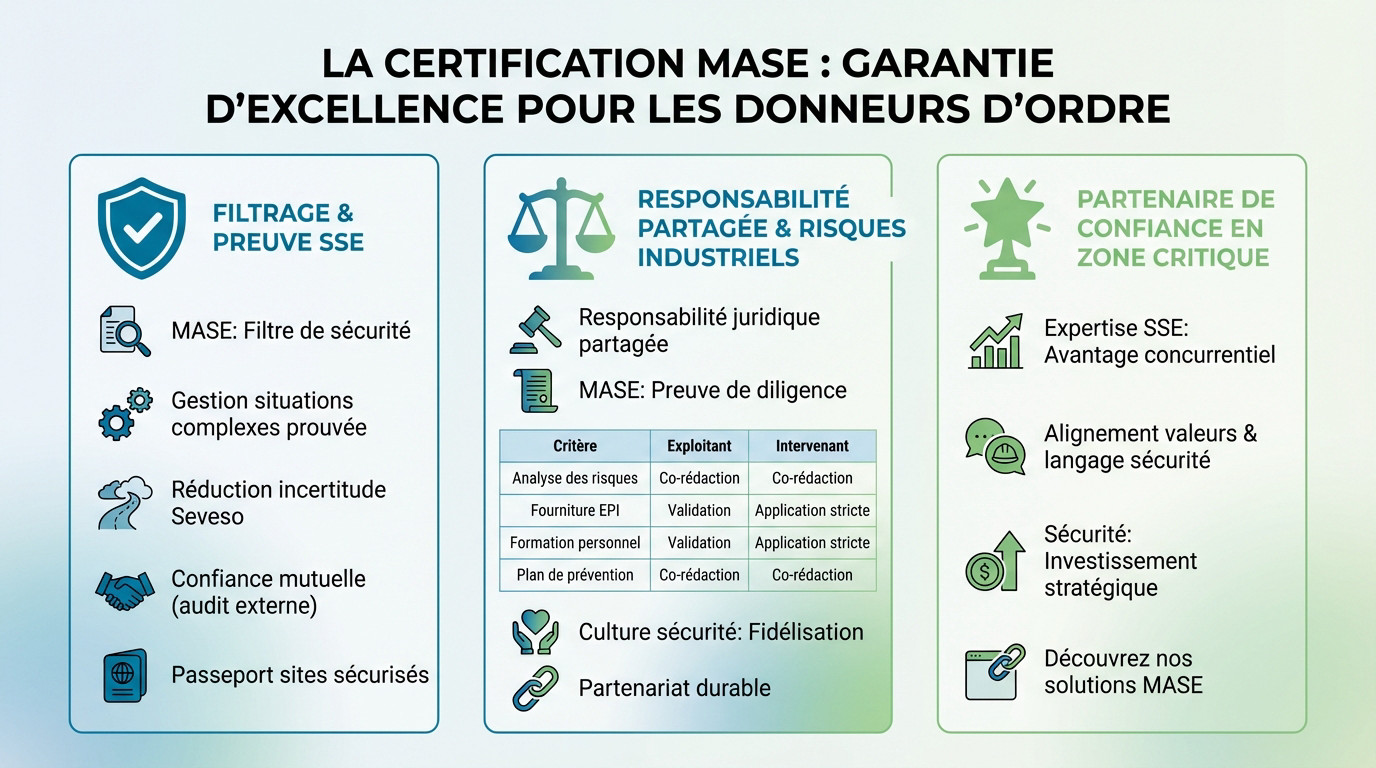 LA CERTIFICATION MASE : GARANTIE D'EXCELLENCE POUR LES DONNEURS D'ORDRE

FILTRAGE & PREUVE SSE

MASE: Filtre de sécurité

Gestion situations complexes prouvée

Réduction incertitude Seveso

Confiance mutuelle (audit externe)

Passeport sites sécurisés

RESPONSABILITÉ PARTAGÉE & RISQUES INDUSTRIELS

Responsabilité juridique partagée

MASE: Preuve de diligence

| Critère | Exploitant | Intervenant |
|---|---|---|
| Analyse des risques | Co-rédaction | Co-rédaction |
| Fourniture EPI | Validation | Application stricte |
| Formation personnel | Validation | Application stricte |
| Plan de prévention | Co-rédaction | Co-rédaction |

Culture sécurité: Fidélisation

Partenariat durable

PARTENAIRE DE CONFIANCE EN ZONE CRITIQUE

Expertise SSE: Avantage concurrentiel

Alignement valeurs & langage sécurité

Sécurité: Investissement stratégique

Découvrez nos solutions MASE